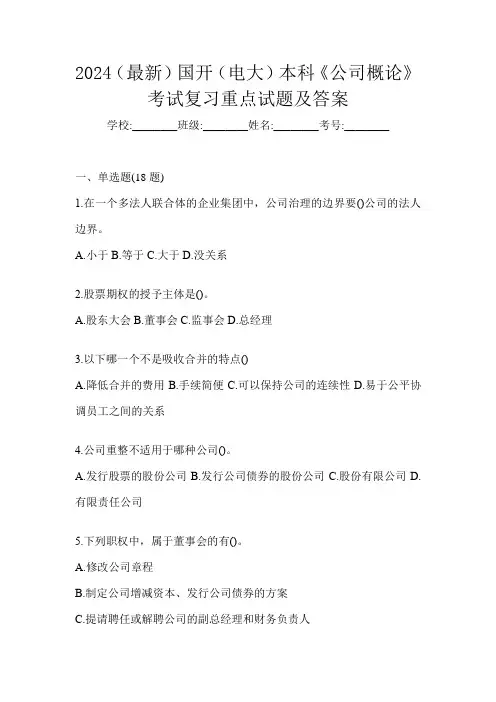 2024（最新）国开（电大）本科《公司概论》考试复习重点试题及答案

学校:________班级:________姓名:________考号:________

一、单选题(18 题)

1.在一个多法人联合体的企业集团中，公司治理的边界要()公司的法人边界。

A.小于 B.等于 C.大于 D.没关系

2.股票期权的授予主体是()。

A.股东大会 B.董事会 C.监事会 D.总经理

3.以下哪一个不是吸收合并的特点()

A.降低合并的费用 B.手续简便 C.可以保持公司的连续性 D.易于公平协调员工之间的关系

4.公司重整不适用于哪种公司()。

A.发行股票的股份公司 B.发行公司债券的股份公司 C.股份有限公司 D.有限责任公司

5.下列职权中，属于董事会的有()。

A.修改公司章程

B.制定公司增减资本、发行公司债券的方案

C.提请聘任或解聘公司的副总经理和财务负责人